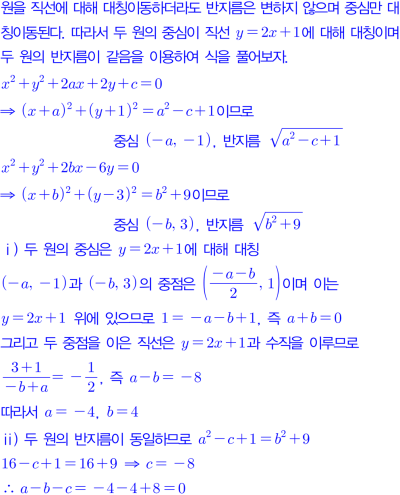 원을 직선에 대해 대칭이동하더라도 반지름은 변하지 않으며 중심만 대칭이동된다. 따라서 두 원의 중심이 직선 $y=2x+1$에 대해 대칭이며 두 원의 반지름이 같음을 이용하여 식을 풀어보자.

$x^2+y^2+2ax+2y+c=0$

$\Rightarrow (x+a)^2+(y+1)^2=a^2-c+1$이므로

중심 $(-a, -1)$, 반지름 $\sqrt{a^2-c+1}$

$x^2+y^2+2bx-6y=0$

$\Rightarrow (x+b)^2+(y-3)^2=b^2+9$이므로

중심 $(-b, 3)$, 반지름 $\sqrt{b^2+9}$

i) 두 원의 중심은 $y=2x+1$에 대해 대칭

$(-a, -1)$과 $(-b, 3)$의 중점은 $\left(\frac{-a-b}{2}, 1\right)$이며 이는

$y=2x+1$ 위에 있으므로 $1=-a-b+1$, 즉 $a+b=0$

그리고 두 중점을 이은 직선은 $y=2x+1$과 수직을 이루므로

$\frac{3+1}{-b+a}=-\frac{1}{2}$, 즉 $a-b=-8$

따라서 $a=-4$, $b=4$

ii) 두 원의 반지름이 동일하므로 $a^2-c+1=b^2+9$

$16-c+1=16+9 \Rightarrow c=-8$

$\therefore a-b-c=-4-4+8=0$